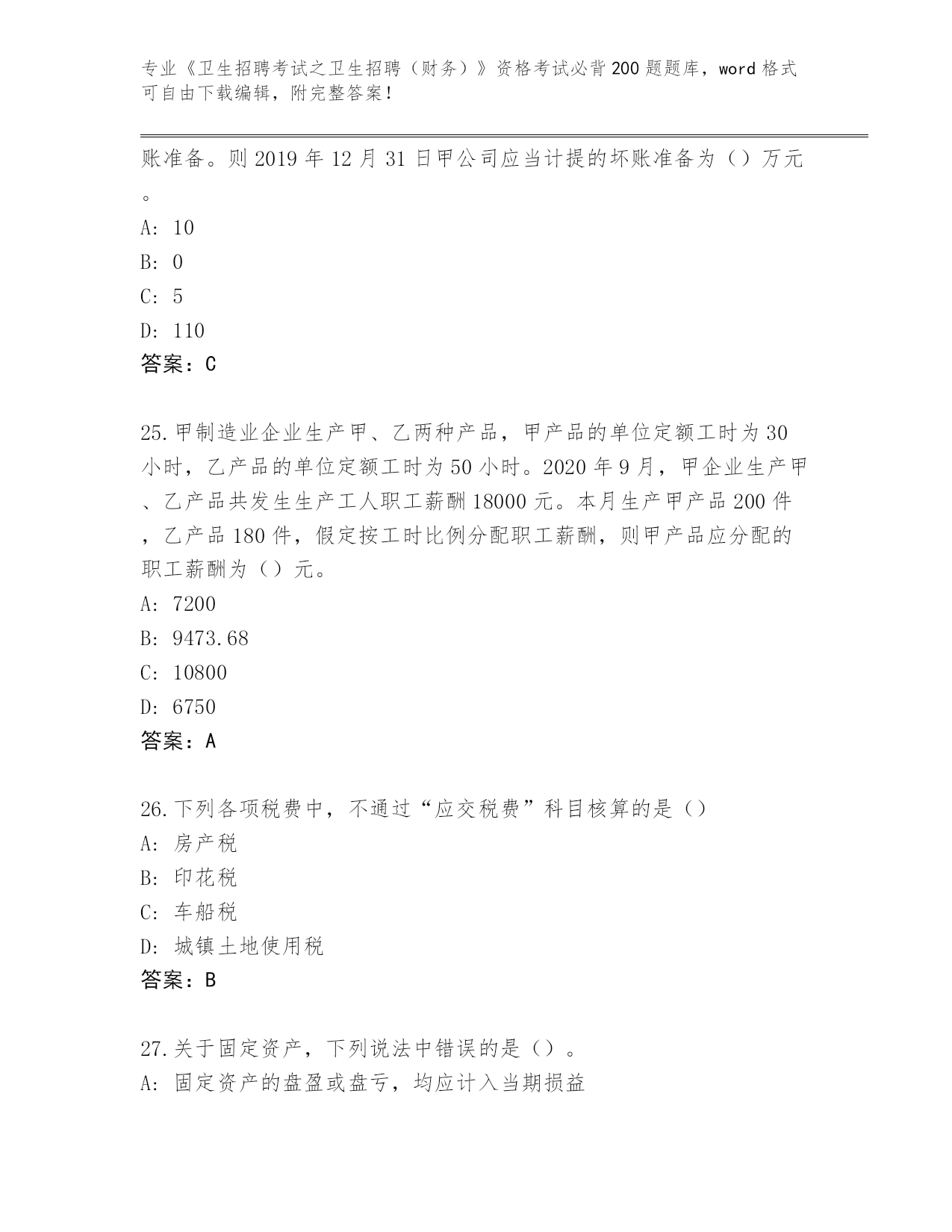 专业《卫生招聘考试之卫生招聘（财务）》资格考试必背200题题库，word格式可自由下载编辑，附完整答案！

账准备。则2019年12月31日甲公司应当计提的坏账准备为（）万元。

A: 10

B: 0

C: 5

D: 110

答案：C

25.甲制造业企业生产甲、乙两种产品，甲产品的单位定额工时为30小时，乙产品的单位定额工时为50小时。2020年9月，甲企业生产甲、乙产品共发生生产工人职工薪酬18000元。本月生产甲产品200件，乙产品180件，假定按工时比例分配职工薪酬，则甲产品应分配的职工薪酬为（）元。

A: 7200

B: 9473.68

C: 10800

D: 6750

答案：A

26.下列各项税费中，不通过“应交税费”科目核算的是（）

A: 房产税

B: 印花税

C: 车船税

D: 城镇土地使用税

答案：B

27.关于固定资产，下列说法中错误的是（）。

A: 固定资产的盘盈或盘亏，均应计入当期损益